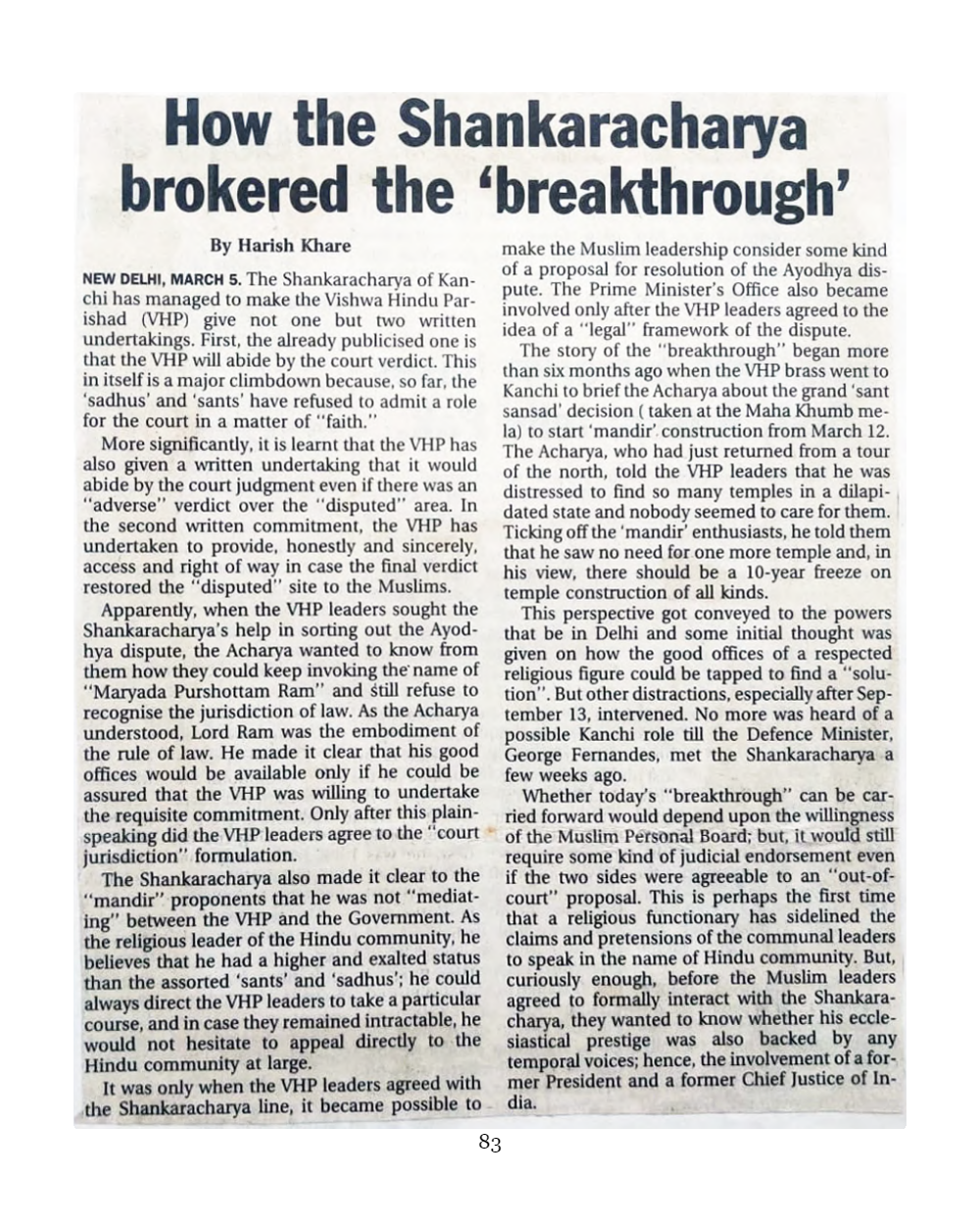 How the Shankaracharya brokered the 'breakthrough'

By Harish Khare

NEW DELHI, MARCH 5. The Shankaracharya of Kanchi has managed to make the Vishwa Hindu Parishad (VHP) give not one but two written undertakings. First, the already publicised one is that the VHP will abide by the court verdict. This in itself is a major climbdown because, so far, the 'sadhus' and 'sants' have refused to admit a role for the court in a matter of "faith."

More significantly, it is learnt that the VHP has also given a written undertaking that it would abide by the court judgment even if there was an "adverse" verdict over the "disputed" area. In the second written commitment, the VHP has undertaken to provide, honestly and sincerely, access and right of way in case the final verdict restored the "disputed" site to the Muslims.

Apparently, when the VHP leaders sought the Shankaracharya's help in sorting out the Ayodhya dispute, the Acharya wanted to know from them how they could keep invoking the name of "Maryada Purshottam Ram" and still refuse to recognise the jurisdiction of law. As the Acharya understood, Lord Ram was the embodiment of the rule of law. He made it clear that his good offices would be available only if he could be assured that the VHP was willing to undertake the requisite commitment. Only after this plain-speaking did the VHP leaders agree to the "court jurisdiction" formulation.

The Shankaracharya also made it clear to the "mandir" proponents that he was not "mediating" between the VHP and the Government. As the religious leader of the Hindu community, he believes that he had a higher and exalted status than the assorted 'sants' and 'sadhus'; he could always direct the VHP leaders to take a particular course, and in case they remained intractable, he would not hesitate to appeal directly to the Hindu community at large.

It was only when the VHP leaders agreed with the Shankaracharya line, it became possible to make the Muslim leadership consider some kind of a proposal for resolution of the Ayodhya dispute. The Prime Minister's Office also became involved only after the VHP leaders agreed to the idea of a "legal" framework of the dispute.

The story of the "breakthrough" began more than six months ago when the VHP brass went to Kanchi to brief the Acharya about the grand 'sant sansad' decision ( taken at the Maha Khumb mela) to start 'mandir' construction from March 12. The Acharya, who had just returned from a tour of the north, told the VHP leaders that he was distressed to find so many temples in a dilapidated state and nobody seemed to care for them. Ticking off the 'mandir' enthusiasts, he told them that he saw no need for one more temple and, in his view, there should be a 10-year freeze on temple construction of all kinds.

This perspective got conveyed to the powers that be in Delhi and some initial thought was given on how the good offices of a respected religious figure could be tapped to find a "solution". But other distractions, especially after September 13, intervened. No more was heard of a possible Kanchi role till the Defence Minister, George Fernandes, met the Shankaracharya a few weeks ago.

Whether today's "breakthrough" can be carried forward would depend upon the willingness of the Muslim Personal Board; but, it would still require some kind of judicial endorsement even if the two sides were agreeable to an "out-of-court" proposal. This is perhaps the first time that a religious functionary has sidelined the claims and pretensions of the communal leaders to speak in the name of Hindu community. But, curiously enough, before the Muslim leaders agreed to formally interact with the Shankaracharya, they wanted to know whether his ecclesiastical prestige was also backed by any temporal voices; hence, the involvement of a former President and a former Chief Justice of India.

83